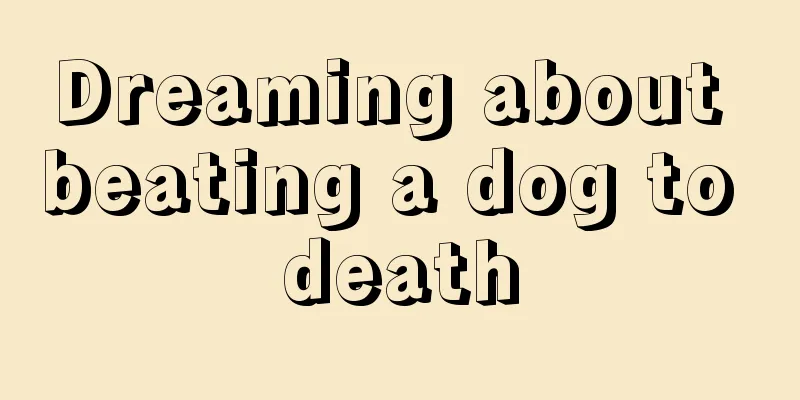 Dreaming about beating a dog to death